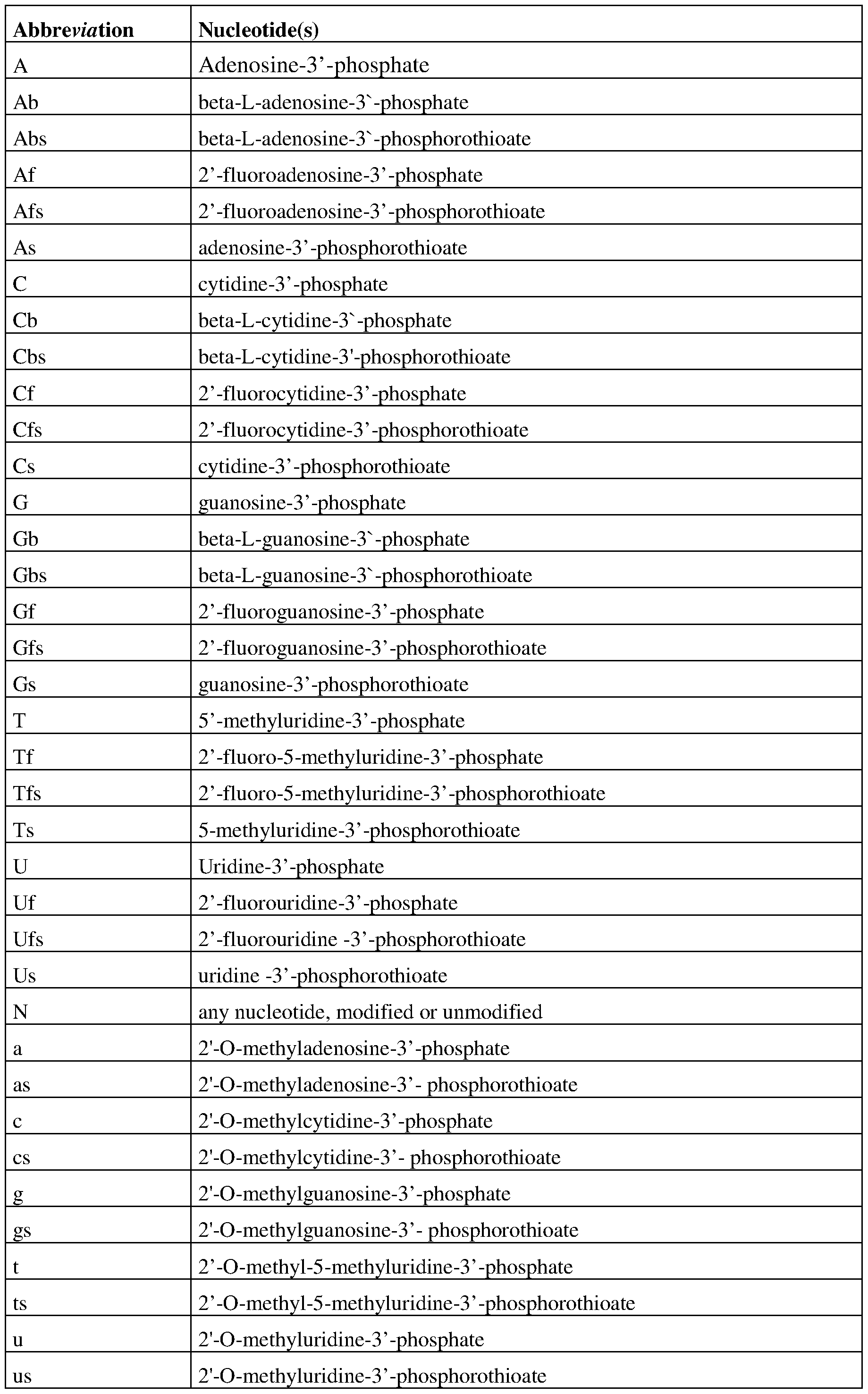 | Abbreviation | Nucleotide(s) |
|---|---|
| A | Adenosine-3’-phosphate |
| Ab | beta-L-adenosine-3`-phosphate |
| Abs | beta-L-adenosine-3`-phosphorothioate |
| Af | 2’-fluoroadenosine-3’-phosphate |
| Afs | 2’-fluoroadenosine-3’-phosphorothioate |
| As | adenosine-3’-phosphorothioate |
| C | cytidine-3’-phosphate |
| Cb | beta-L-cytidine-3`-phosphate |
| Cbs | beta-L-cytidine-3'-phosphorothioate |
| Cf | 2’-fluorocytidine-3’-phosphate |
| Cfs | 2’-fluorocytidine-3’-phosphorothioate |
| Cs | cytidine-3’-phosphorothioate |
| G | guanosine-3’-phosphate |
| Gb | beta-L-guanosine-3`-phosphate |
| Gbs | beta-L-guanosine-3`-phosphorothioate |
| Gf | 2’-fluoroguanosine-3’-phosphate |
| Gfs | 2’-fluoroguanosine-3’-phosphorothioate |
| Gs | guanosine-3’-phosphorothioate |
| T | 5’-methyluridine-3’-phosphate |
| Tf | 2’-fluoro-5-methyluridine-3’-phosphate |
| Tfs | 2’-fluoro-5-methyluridine-3’-phosphorothioate |
| Ts | 5-methyluridine-3’-phosphorothioate |
| U | Uridine-3’-phosphate |
| Uf | 2’-fluorouridine-3’-phosphate |
| Ufs | 2’-fluorouridine -3’-phosphorothioate |
| Us | uridine -3’-phosphorothioate |
| N | any nucleotide, modified or unmodified |
| a | 2'-O-methyladenosine-3’-phosphate |
| as | 2'-O-methyladenosine-3’- phosphorothioate |
| c | 2'-O-methylcytidine-3’-phosphate |
| cs | 2'-O-methylcytidine-3’- phosphorothioate |
| g | 2'-O-methylguanosine-3’-phosphate |
| gs | 2'-O-methylguanosine-3’- phosphorothioate |
| t | 2’-O-methyl-5-methyluridine-3’-phosphate |
| ts | 2’-O-methyl-5-methyluridine-3’-phosphorothioate |
| u | 2'-O-methyluridine-3’-phosphate |
| us | 2'-O-methyluridine-3’-phosphorothioate |